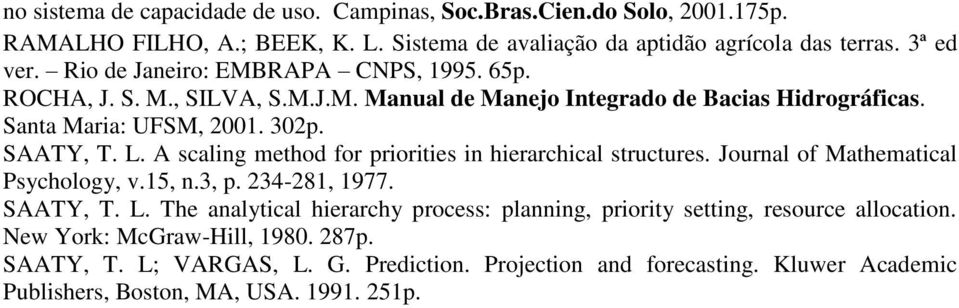 no sistema de capacidade de uso. Campinas, Soc.Bras.Cien.do Solo, 2001.175p.
RAMALHO FILHO, A.; BEEK, K. L. Sistema de avaliação da aptidão agrícola das terras. 3ª ed ver. – Rio de Janeiro: EMBRAPA – CNPS, 1995. 65p.
ROCHA, J. S. M., SILVA, S.M.J.M. Manual de Manejo Integrado de Bacias Hidrográficas. Santa Maria: UFSM, 2001. 302p.
SAATY, T. L. A scaling method for priorities in hierarchical structures. Journal of Mathematical Psychology, v.15, n.3, p. 234-281, 1977.
SAATY, T. L. The analytical hierarchy process: planning, priority setting, resource allocation. New York: McGraw-Hill, 1980. 287p.
SAATY, T. L; VARGAS, L. G. Prediction. Projection and forecasting. Kluwer Academic Publishers, Boston, MA, USA. 1991. 251p.